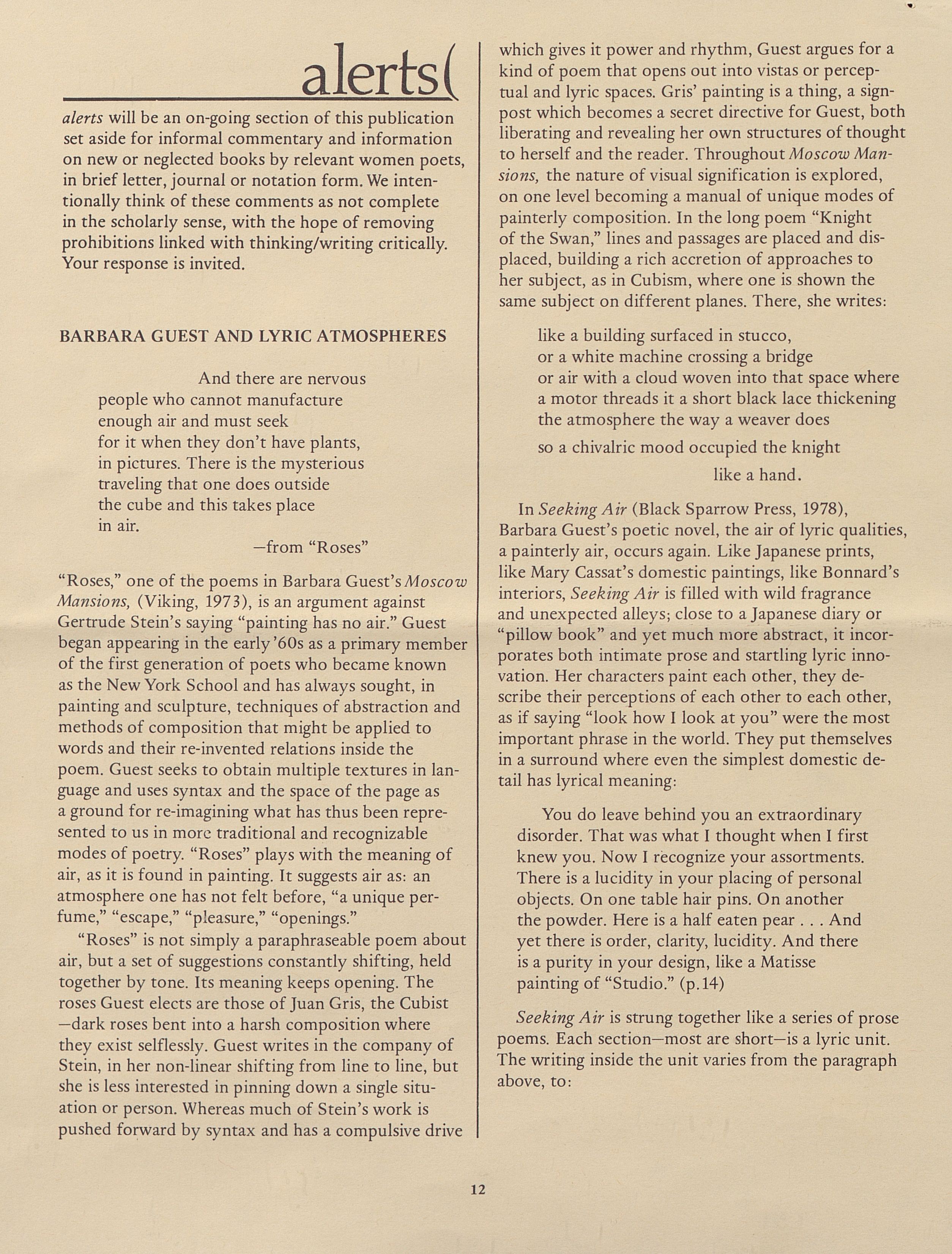 alerts(

alerts will be an on-going section of this publication set aside for informal commentary and information on new or neglected books by relevant women poets, in brief letter, journal or notation form. We intentionally think of these comments as not complete in the scholarly sense, with the hope of removing prohibitions linked with thinking/writing critically. Your response is invited.

BARBARA GUEST AND LYRIC ATMOSPHERES

And there are nervous
people who cannot manufacture
enough air and must seek
for it when they don't have plants,
in pictures. There is the mysterious
traveling that one does outside
the cube and this takes place
in air.

—from "Roses"

"Roses," one of the poems in Barbara Guest's Moscow Mansions, (Viking, 1973), is an argument against Gertrude Stein's saying "painting has no air." Guest began appearing in the early '60s as a primary member of the first generation of poets who became known as the New York School and has always sought, in painting and sculpture, techniques of abstraction and methods of composition that might be applied to words and their re-invented relations inside the poem. Guest seeks to obtain multiple textures in language and uses syntax and the space of the page as a ground for re-imagining what has thus been represented to us in more traditional and recognizable modes of poetry. "Roses" plays with the meaning of air, as it is found in painting. It suggests air as: an atmosphere one has not felt before, "a unique perfume," "escape," "pleasure," "openings."

"Roses" is not simply a paraphraseable poem about air, but a set of suggestions constantly shifting, held together by tone. Its meaning keeps opening. The roses Guest elects are those of Juan Gris, the Cubist —dark roses bent into a harsh composition where they exist selflessly. Guest writes in the company of Stein, in her non-linear shifting from line to line, but she is less interested in pinning down a single situation or person. Whereas much of Stein's work is pushed forward by syntax and has a compulsive drive which gives it power and rhythm, Guest argues for a kind of poem that opens out into vistas or perceptual and lyric spaces. Gris' painting is a thing, a signpost which becomes a secret directive for Guest, both liberating and revealing her own structures of thought to herself and the reader. Throughout Moscow Mansions, the nature of visual signification is explored, on one level becoming a manual of unique modes of painterly composition. In the long poem "Knight of the Swan," lines and passages are placed and displaced, building a rich accretion of approaches to her subject, as in Cubism, where one is shown the same subject on different planes. There, she writes:

like a building surfaced in stucco,
or a white machine crossing a bridge
or air with a cloud woven into that space where
a motor threads it a short black lace thickening
the atmosphere the way a weaver does

so a chivalric mood occupied the knight

like a hand.

In Seeking Air (Black Sparrow Press, 1978), Barbara Guest's poetic novel, the air of lyric qualities, a painterly air, occurs again. Like Japanese prints, like Mary Cassat's domestic paintings, like Bonnard's interiors, Seeking Air is filled with wild fragrance and unexpected alleys; close to a Japanese diary or "pillow book" and yet much more abstract, it incorporates both intimate prose and startling lyric innovation. Her characters paint each other, they describe their perceptions of each other to each other, as if saying "look how I look at you" were the most important phrase in the world. They put themselves in a surround where even the simplest domestic detail has lyrical meaning:

You do leave behind you an extraordinary disorder. That was what I thought when I first knew you. Now I recognize your assortments. There is a lucidity in your placing of personal objects. On one table hair pins. On another the powder. Here is a half eaten pear . . . And yet there is order, clarity, lucidity. And there is a purity in your design, like a Matisse painting of "Studio." (p.14)

Seeking Air is strung together like a series of prose poems. Each section—most are short—is a lyric unit. The writing inside the unit varies from the paragraph above, to:

12